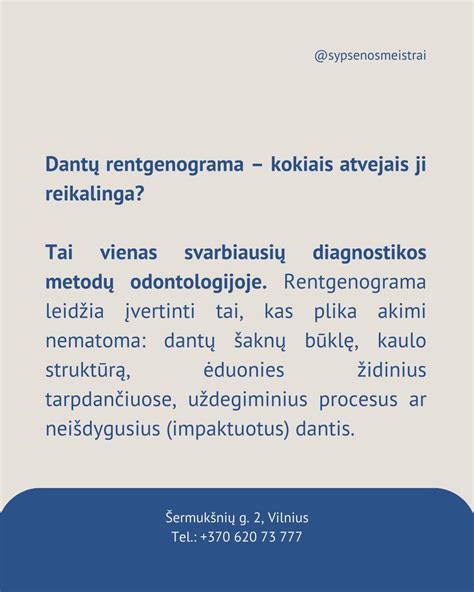 @sypsenosmeistrai

Dantų rentgenograma – kokiais atvejais ji reikalinga?

Tai vienas svarbiausių diagnostikos metodų odontologijoje. Rentgenograma leidžia įvertinti tai, kas plika akimi nematoma: dantų šaknų būklę, kaulo struktūrą, ėduonies židinius tarpdančiuose, uždegiminius procesus ar neišdygusius (impaktuotus) dantis.

Šermukšnių g. 2, Vilnius
Tel.: +370 620 73 777